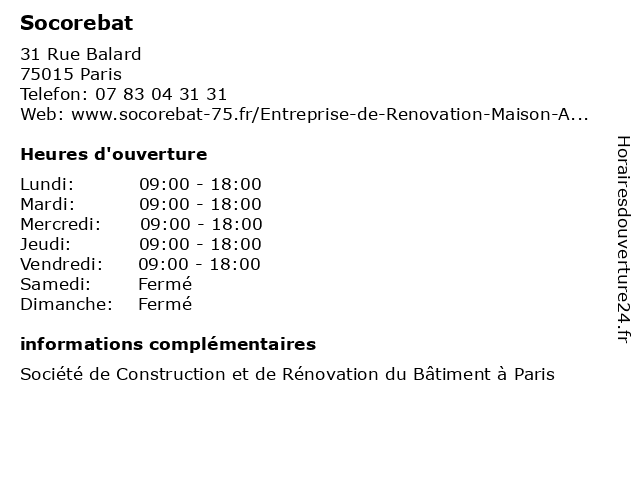 Socorebat

31 Rue Balard
75015 Paris
Telefon: 07 83 04 31 31
Web: www.socorebat-75.fr/Entreprise-de-Renovation-Maison-A...

Heures d'ouverture

Lundi: 09:00 - 18:00
Mardi: 09:00 - 18:00
Mercredi: 09:00 - 18:00
Jeudi: 09:00 - 18:00
Vendredi: 09:00 - 18:00
Samedi: Fermé
Dimanche: Fermé

informations complémentaires

Société de Construction et de Rénovation du Bâtiment à Paris

Horairesdouverture24.fr